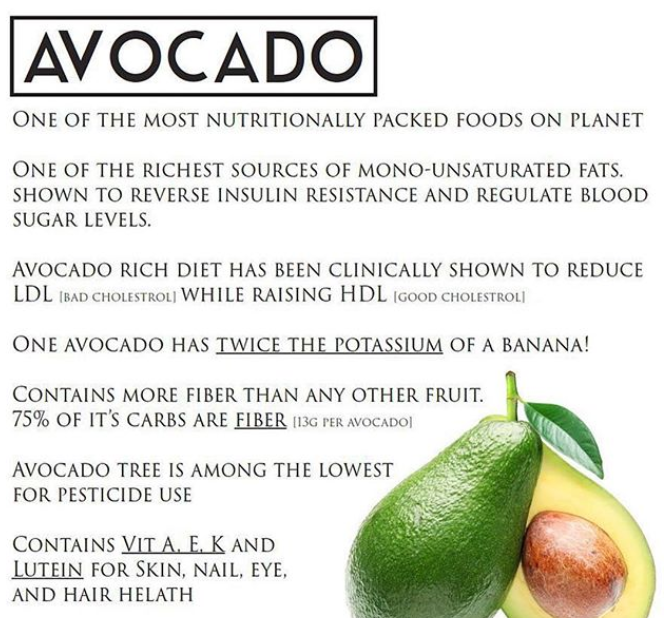 AVOCADO

ONE OF THE MOST NUTRITIONALLY PACKED FOODS ON PLANET

ONE OF THE RICHEST SOURCES OF MONO-UNSATURATED FATS. SHOWN TO REVERSE INSULIN RESISTANCE AND REGULATE BLOOD SUGAR LEVELS.

AVOCADO RICH DIET HAS BEEN CLINICALLY SHOWN TO REDUCE LDL [BAD CHOLESTROL] WHILE RAISING HDL [GOOD CHOLESTROL]

ONE AVOCADO HAS TWICE THE POTASSIUM OF A BANANA!

CONTAINS MORE FIBER THAN ANY OTHER FRUIT. 75% OF IT'S CARBS ARE FIBER [13G PER AVOCADO]

AVOCADO TREE IS AMONG THE LOWEST FOR PESTICIDE USE

CONTAINS VIT A, E, K AND LUTEIN FOR SKIN, NAIL, EYE, AND HAIR HELATH